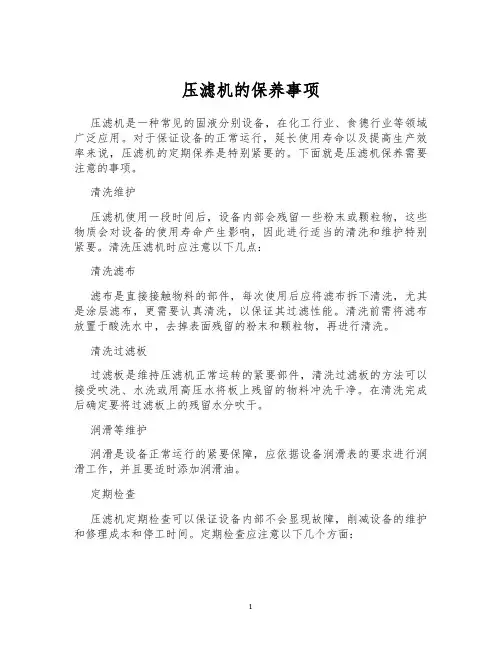 压滤机的保养事项

压滤机是一种常见的固液分别设备，在化工行业、食德行业等领域广泛应用。对于保证设备的正常运行，延长使用寿命以及提高生产效率来说，压滤机的定期保养是特别紧要的。下面就是压滤机保养需要注意的事项。

清洗维护

压滤机使用一段时间后，设备内部会残留一些粉末或颗粒物，这些物质会对设备的使用寿命产生影响，因此进行适当的清洗和维护特别紧要。清洗压滤机时应注意以下几点：

清洗滤布

滤布是直接接触物料的部件，每次使用后应将滤布拆下清洗，尤其是涂层滤布，更需要认真清洗，以保证其过滤性能。清洗前需将滤布放置于酸洗水中，去掉表面残留的粉末和颗粒物，再进行清洗。

清洗过滤板

过滤板是维持压滤机正常运转的紧要部件，清洗过滤板的方法可以接受吹洗、水洗或用高压水将板上残留的物料冲洗干净。在清洗完成后确定要将过滤板上的残留水分吹干。

润滑等维护

润滑是设备正常运行的紧要保障，应依据设备润滑表的要求进行润滑工作，并且要适时添加润滑油。

定期检查

压滤机定期检查可以保证设备内部不会显现故障，削减设备的维护和修理成本和停工时间。定期检查应注意以下几个方面：

1